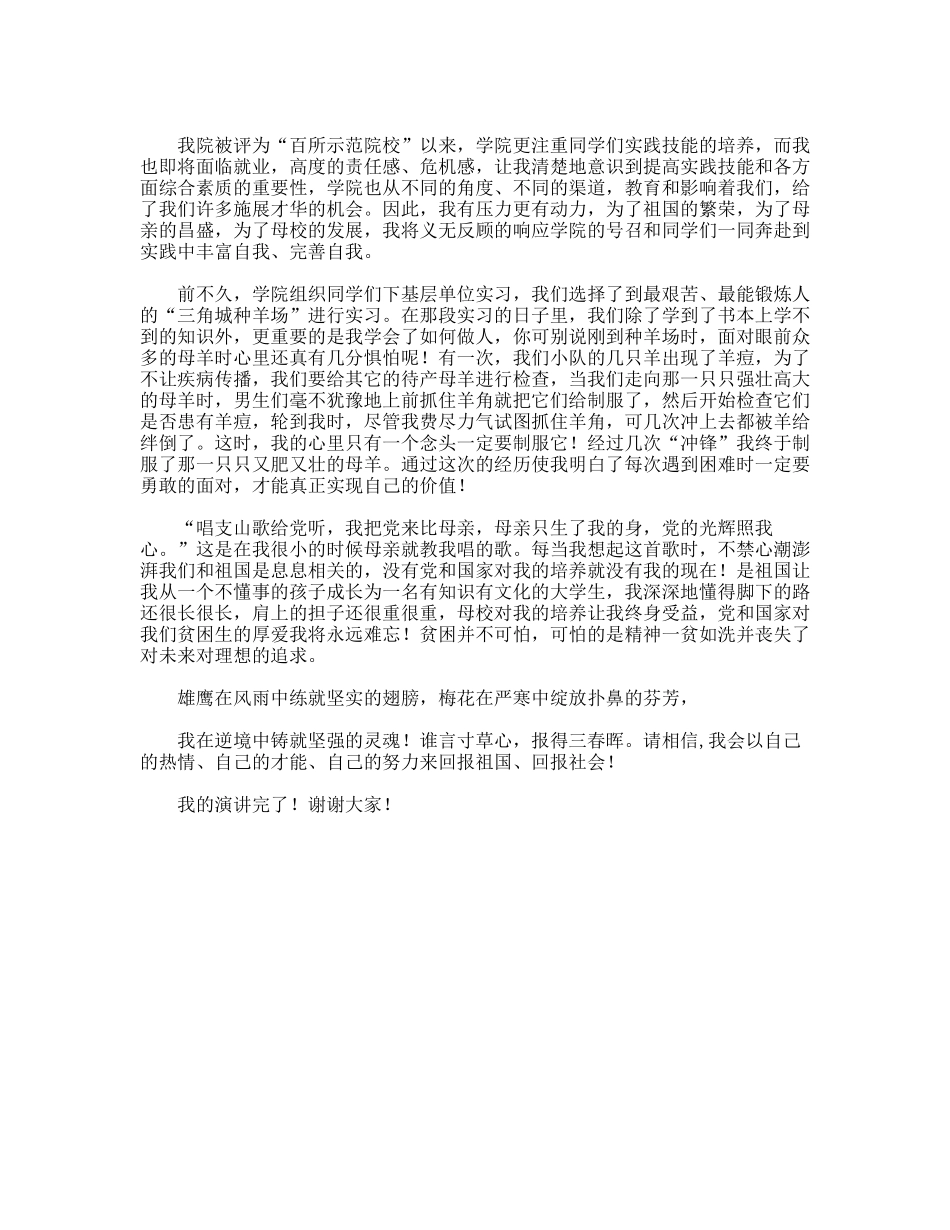 我院被评为“百所示范院校”以来，学院更注重同学们实践技能的培养，而我也即将面临就业，高度的责任感、危机感，让我清楚地意识到提高实践技能和各方面综合素质的重要性，学院也从不同的角度、不同的渠道，教育和影响着我们，给了我们许多施展才华的机会。因此，我有压力更有动力，为了祖国的繁荣，为了母亲的昌盛，为了母校的发展，我将义无反顾的响应学院的号召和同学们一同奔赴到实践中丰富自我、完善自我。

前不久，学院组织同学们下基层单位实习，我们选择了到最艰苦、最能锻炼人的“三角城种羊场”进行实习。在那段实习的日子里，我们除了学到了书本上学不到的知识外，更重要的是我学会了如何做人，你可别说刚到种羊场时，面对眼前众多的母羊时心里还真有几分惧怕呢！有一次，我们小队的几只羊出现了羊痘，为了不让疾病传播，我们要给其它的待产母羊进行检查，当我们走向那一只只强壮高大的母羊时，男生们毫不犹豫地上前抓住羊角就把它们给制服了，然后开始检查它们是否患有羊痘，轮到我时，尽管我费尽力气试图抓住羊角，可几次冲上去都被羊给绊倒了。这时，我的心里只有一个念头一定要制服它！经过几次“冲锋”我终于制服了那一只只又肥又壮的母羊。通过这次的经历使我明白了每次遇到困难时一定要勇敢的面对，才能真正实现自己的价值！

“唱支山歌给党听，我把党来比母亲，母亲只生了我的身，党的光辉照我心。”这是在我很小的时候母亲就教我唱的歌。每当我想起这首歌时，不禁心潮澎湃我们和祖国是息息相关的，没有党和国家对我的培养就没有我的现在！是祖国让我从一个不懂事的孩子成长为一名有知识有文化的大学生，我深深地懂得脚下的路还很长很长，肩上的担子还很重很重，母校对我的培养让我终身受益，党和国家对我们贫困生的厚爱我将永远难忘！贫困并不可怕，可怕的是精神一贫如洗并丧失了对未来对理想的追求。

雄鹰在风雨中练就坚实的翅膀，梅花在严寒中绽放扑鼻的芬芳，

我在逆境中铸就坚强的灵魂！谁言寸草心，报得三春晖。请相信,我会以自己的热情、自己的才能、自己的努力来回报祖国、回报社会！

我的演讲完了！谢谢大家！